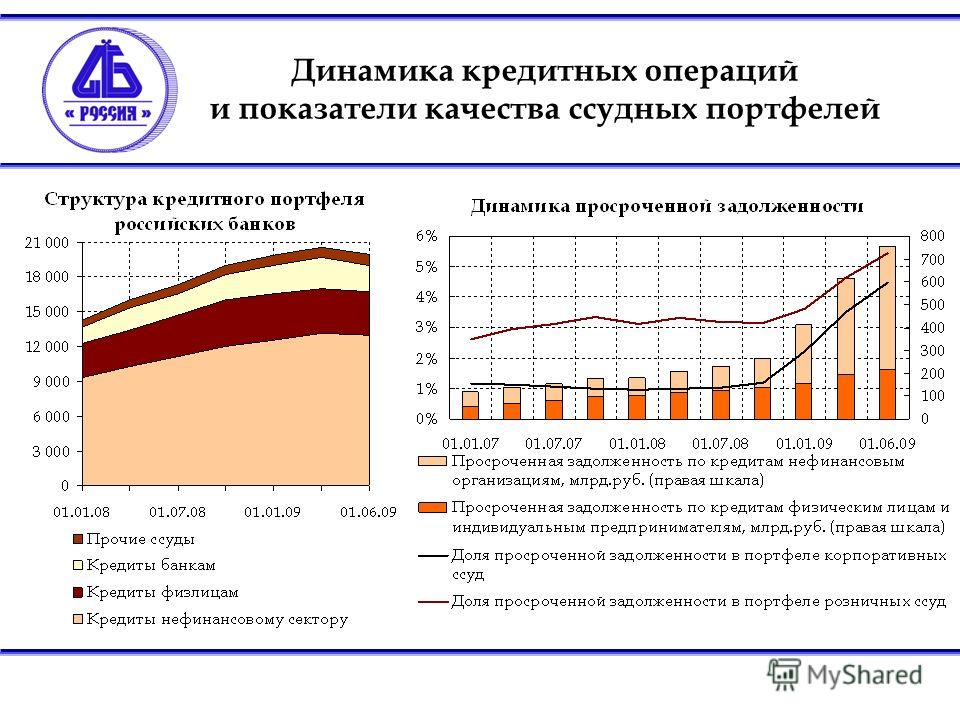 « РОССИЯ »

Динамика кредитных операций и показатели качества ссудных портфелей

Структура кредитного портфеля российских банков

21 000
18 000
15 000
12 000
9 000
6 000
3 000
0

01.01.08
01.07.08
01.01.09
01.06.09

Прочие ссуды
Кредиты банкам
Кредиты физлицам
Кредиты нефинансовому сектору

Динамика просроченной задолженности

6%
5%
4%
3%
2%
1%
0%

800
700
600
500
400
300
200
100
0

01.01.07
01.07.07
01.01.08
01.07.08
01.01.09
01.06.09

Просроченная задолженность по кредитам нефинансовым организациям, млрд.руб. (правая шкала)
Просроченная задолженность по кредитам физическим лицам и индивидуальным предпринимателям, млрд.руб. (правая шкала)
Доля просроченной задолженности в портфеле корпоративных ссуд
Доля просроченной задолженности в портфеле розничных ссуд

MyShared